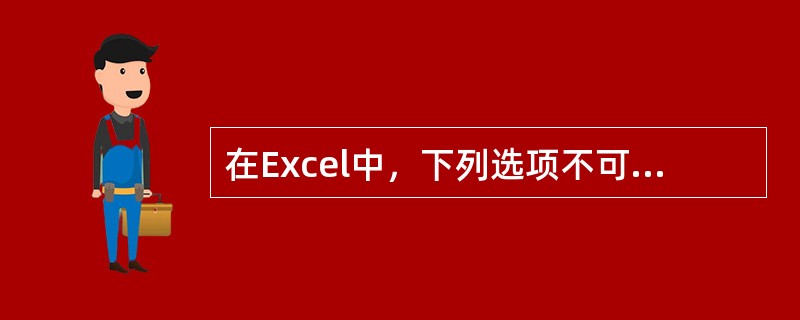 在Excel中，下列选项不可...